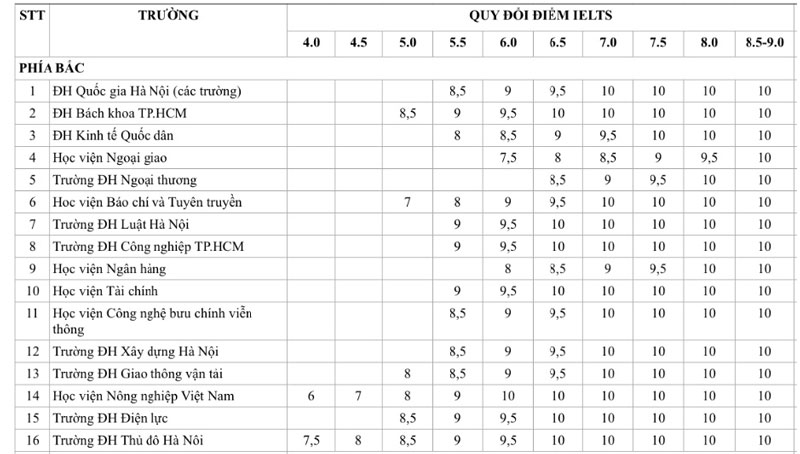 | STT | TRƯỜNG | QUY ĐỔI ĐIỂM IELTS | | | | | | | | | |
|---|---|---|---|---|---|---|---|---|---|---|---|
| | | 4.0 | 4.5 | 5.0 | 5.5 | 6.0 | 6.5 | 7.0 | 7.5 | 8.0 | 8.5-9.0 |
| PHÍA BẮC | | | | | | | | | | | |
| 1 | ĐH Quốc gia Hà Nội (các trường) | | | | 8,5 | 9 | 9,5 | 10 | 10 | 10 | 10 |
| 2 | ĐH Bách khoa TP.HCM | | | 8,5 | 9 | 9,5 | 10 | 10 | 10 | 10 | 10 |
| 3 | ĐH Kinh tế Quốc dân | | | | 8 | 8,5 | 9 | 9,5 | 10 | 10 | 10 |
| 4 | Học viện Ngoại giao | | | | | 7,5 | 8 | 8,5 | 9 | 9,5 | 10 |
| 5 | Trường ĐH Ngoại thương | | | | | | 8,5 | 9 | 9,5 | 10 | 10 |
| 6 | Hoc viện Báo chí và Tuyên truyền | | | 7 | 8 | 9 | 9,5 | 10 | 10 | 10 | 10 |
| 7 | Trường ĐH Luật Hà Nội | | | | 9 | 9,5 | 10 | 10 | 10 | 10 | 10 |
| 8 | Trường ĐH Công nghiệp TP.HCM | | | | 9 | 9,5 | 10 | 10 | 10 | 10 | 10 |
| 9 | Học viện Ngân hàng | | | | | 8 | 8,5 | 9 | 9,5 | 10 | 10 |
| 10 | Học viện Tài chính | | | | 9 | 9,5 | 10 | 10 | 10 | 10 | 10 |
| 11 | Học viện Công nghệ bưu chính viễn thông | | | | 8,5 | 9 | 9,5 | 10 | 10 | 10 | 10 |
| 12 | Trường ĐH Xây dựng Hà Nội | | | | 8,5 | 9 | 9,5 | 10 | 10 | 10 | 10 |
| 13 | Trường ĐH Giao thông vận tải | | | 8 | 8,5 | 9 | 9,5 | 10 | 10 | 10 | 10 |
| 14 | Học viện Nông nghiệp Việt Nam | 6 | 7 | 8 | 9 | 10 | 10 | 10 | 10 | 10 | 10 |
| 15 | Trường ĐH Điện lực | | | 8,5 | 9 | 9,5 | 10 | 10 | 10 | 10 | 10 |
| 16 | Trường ĐH Thủ đô Hà Nôi | 7,5 | 8 | 8,5 | 9 | 9,5 | 10 | 10 | 10 | 10 | 10 |